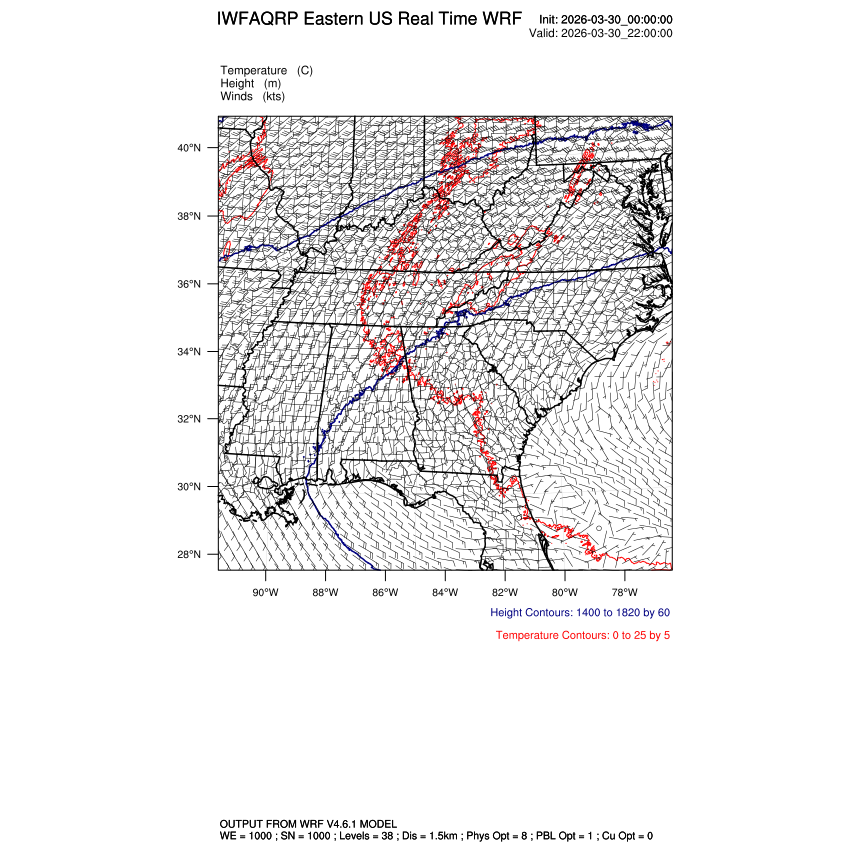 IWFAQRP Eastern US Real Time WRF

Init: 2026-03-30_00:00:00
Valid: 2026-03-30_22:00:00

Temperature (C)
Height (m)
Winds (kts)

40°N
38°N
36°N
34°N
32°N
30°N
28°N

90°W 88°W 86°W 84°W 82°W 80°W 78°W

Height Contours: 1400 to 1820 by 60

Temperature Contours: 0 to 25 by 5

OUTPUT FROM WRF V4.6.1 MODEL
WE = 1000 ; SN = 1000 ; Levels = 38 ; Dis = 1.5km ; Phys Opt = 8 ; PBL Opt = 1 ; Cu Opt = 0